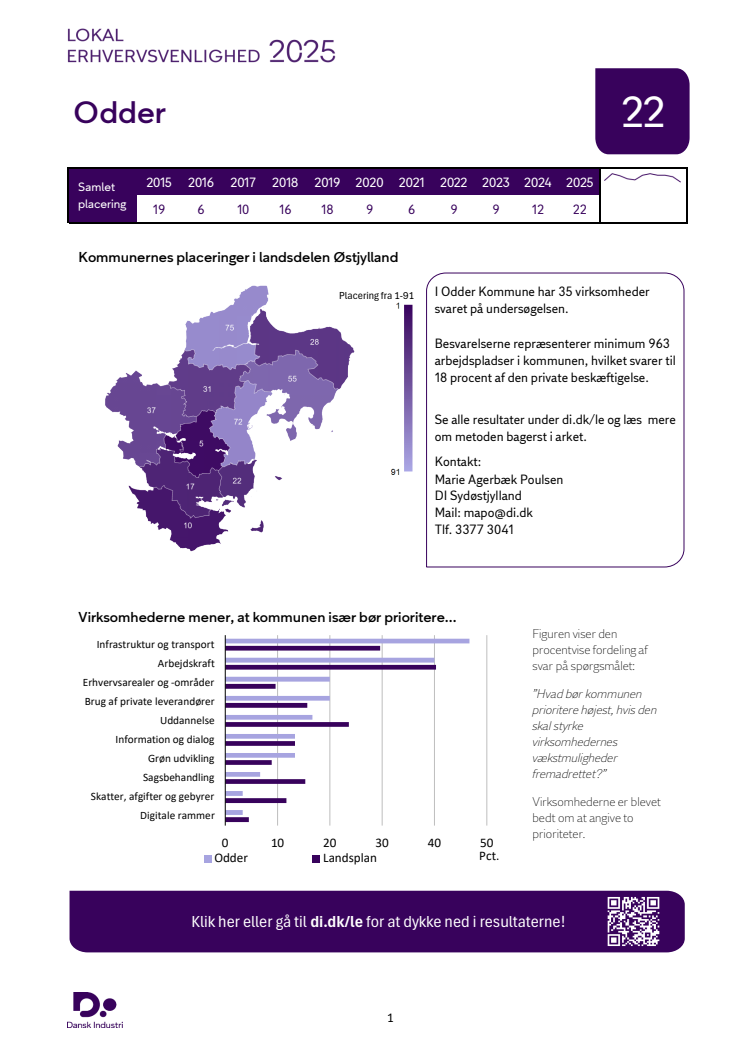 LOKAL
ERHVERVSVENLIGHED 2025

Odder

22

| Samlet placering | 2015 | 2016 | 2017 | 2018 | 2019 | 2020 | 2021 | 2022 | 2023 | 2024 | 2025 |
|---|---|---|---|---|---|---|---|---|---|---|---|
| | 19 | 6 | 10 | 16 | 18 | 9 | 6 | 9 | 9 | 12 | 22 |

Kommunernes placeringer i landsdelen Østjylland

Placering fra 1-91
1
91

75
28
55
31
37
72
5
17
22
10

I Odder Kommune har 35 virksomheder svaret på undersøgelsen.

Besvarelserne repræsenterer minimum 963 arbejdspladser i kommunen, hvilket svarer til 18 procent af den private beskæftigelse.

Se alle resultater under di.dk/le og læs mere om metoden bagerst i arket.

Kontakt:
Marie Agerbæk Poulsen
DI Sydøstjylland
Mail: mapo@di.dk
Tlf. 3377 3041

Virksomhederne mener, at kommunen især bør prioritere...

Infrastruktur og transport
Arbejdskraft
Erhvervsarealer og -områder
Brug af private leverandører
Uddannelse
Information og dialog
Grøn udvikling
Sagsbehandling
Skatter, afgifter og gebyrer
Digitale rammer

0 10 20 30 40 50
Pct.

Odder Landsplan

Figuren viser den procentvise fordeling af svar på spørgsmålet:

"Hvad bør kommunen prioritere højest, hvis den skal styrke virksomhedernes vækstmuligheder fremadrettet?"

Virksomhederne er blevet bedt om at angive to prioriteter.

Klik her eller gå til di.dk/le for at dykke ned i resultaterne!

Dansk Industri

1